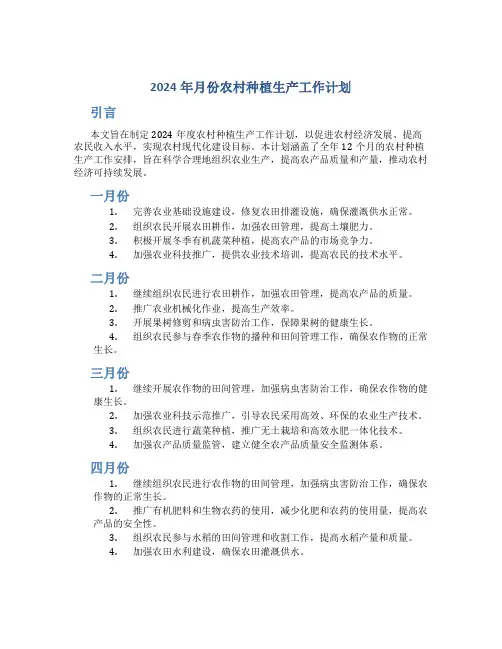 2024 年月份农村种植生产工作计划

引言

本文旨在制定 2024 年度农村种植生产工作计划，以促进农村经济发展、提高农民收入水平，实现农村现代化建设目标。本计划涵盖了全年 12 个月的农村种植生产工作安排，旨在科学合理地组织农业生产，提高农产品质量和产量，推动农村经济可持续发展。

一月份

1. 完善农业基础设施建设，修复农田排灌设施，确保灌溉供水正常。
2. 组织农民开展农田耕作，加强农田管理，提高土壤肥力。
3. 积极开展冬季有机蔬菜种植，提高农产品的市场竞争力。
4. 加强农业科技推广，提供农业技术培训，提高农民的技术水平。

二月份

1. 继续组织农民进行农田耕作，加强农田管理，提高农产品的质量。
2. 推广农业机械化作业，提高生产效率。
3. 开展果树修剪和病虫害防治工作，保障果树的健康生长。
4. 组织农民参与春季农作物的播种和田间管理工作，确保农作物的正常生长。

三月份

1. 继续开展农作物的田间管理，加强病虫害防治工作，确保农作物的健康生长。
2. 加强农业科技示范推广，引导农民采用高效、环保的农业生产技术。
3. 组织农民进行蔬菜种植，推广无土栽培和高效水肥一体化技术。
4. 加强农产品质量监管，建立健全农产品质量安全监测体系。

四月份

1. 继续组织农民进行农作物的田间管理，加强病虫害防治工作，确保农作物的正常生长。
2. 推广有机肥料和生物农药的使用，减少化肥和农药的使用量，提高农产品的安全性。
3. 组织农民参与水稻的田间管理和收割工作，提高水稻产量和质量。
4. 加强农田水利建设，确保农田灌溉供水。